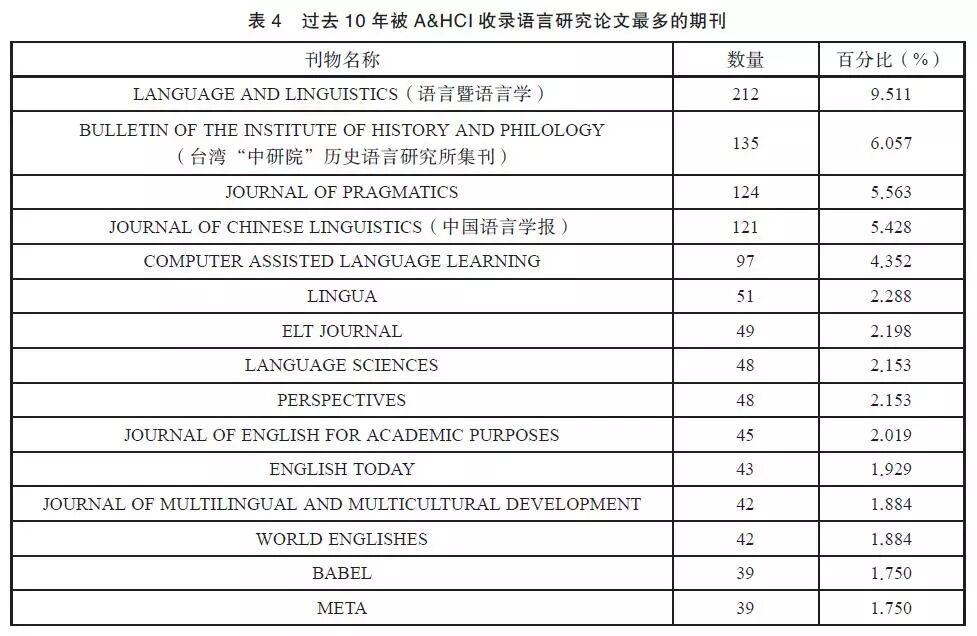 表 4　过去 10 年被 A&HCI 收录语言研究论文最多的期刊

| 刊物名称 | 数量 | 百分比（%） |
|---|---|---|
| LANGUAGE AND LINGUISTICS（语言暨语言学） | 212 | 9.511 |
| BULLETIN OF THE INSTITUTE OF HISTORY AND PHILOLOGY（台湾“中研院”历史语言研究所集刊） | 135 | 6.057 |
| JOURNAL OF PRAGMATICS | 124 | 5.563 |
| JOURNAL OF CHINESE LINGUISTICS（中国语言学报） | 121 | 5.428 |
| COMPUTER ASSISTED LANGUAGE LEARNING | 97 | 4.352 |
| LINGUA | 51 | 2.288 |
| ELT JOURNAL | 49 | 2.198 |
| LANGUAGE SCIENCES | 48 | 2.153 |
| PERSPECTIVES | 48 | 2.153 |
| JOURNAL OF ENGLISH FOR ACADEMIC PURPOSES | 45 | 2.019 |
| ENGLISH TODAY | 43 | 1.929 |
| JOURNAL OF MULTILINGUAL AND MULTICULTURAL DEVELOPMENT | 42 | 1.884 |
| WORLD ENGLISHES | 42 | 1.884 |
| BABEL | 39 | 1.750 |
| META | 39 | 1.750 |